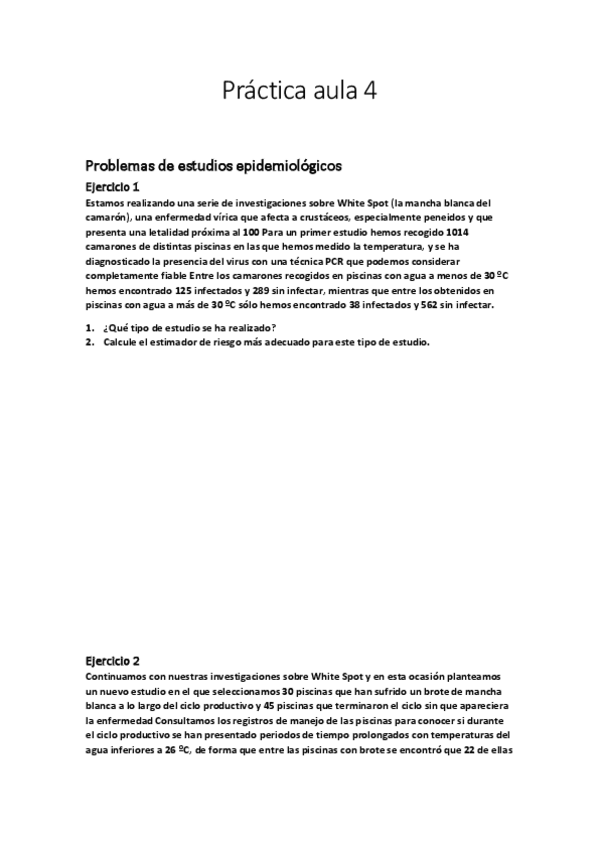 Práctica aula 4

Problemas de estudios epidemiológicos

Ejercicio 1

Estamos realizando una serie de investigaciones sobre White Spot (la mancha blanca del camarón), una enfermedad vírica que afecta a crustáceos, especialmente peneidos y que presenta una letalidad próxima al 100 Para un primer estudio hemos recogido 1014 camarones de distintas piscinas en las que hemos medido la temperatura, y se ha diagnosticado la presencia del virus con una técnica PCR que podemos considerar completamente fiable Entre los camarones recogidos en piscinas con agua a menos de 30 ºC hemos encontrado 125 infectados y 289 sin infectar, mientras que entre los obtenidos en piscinas con agua a más de 30 ºC sólo hemos encontrado 38 infectados y 562 sin infectar.

1. ¿Qué tipo de estudio se ha realizado?
2. Calcule el estimador de riesgo más adecuado para este tipo de estudio.

Ejercicio 2

Continuamos con nuestras investigaciones sobre White Spot y en esta ocasión planteamos un nuevo estudio en el que seleccionamos 30 piscinas que han sufrido un brote de mancha blanca a lo largo del ciclo productivo y 45 piscinas que terminaron el ciclo sin que apareciera la enfermedad Consultamos los registros de manejo de las piscinas para conocer si durante el ciclo productivo se han presentado periodos de tiempo prolongados con temperaturas del agua inferiores a 26 ºC, de forma que entre las piscinas con brote se encontró que 22 de ellas